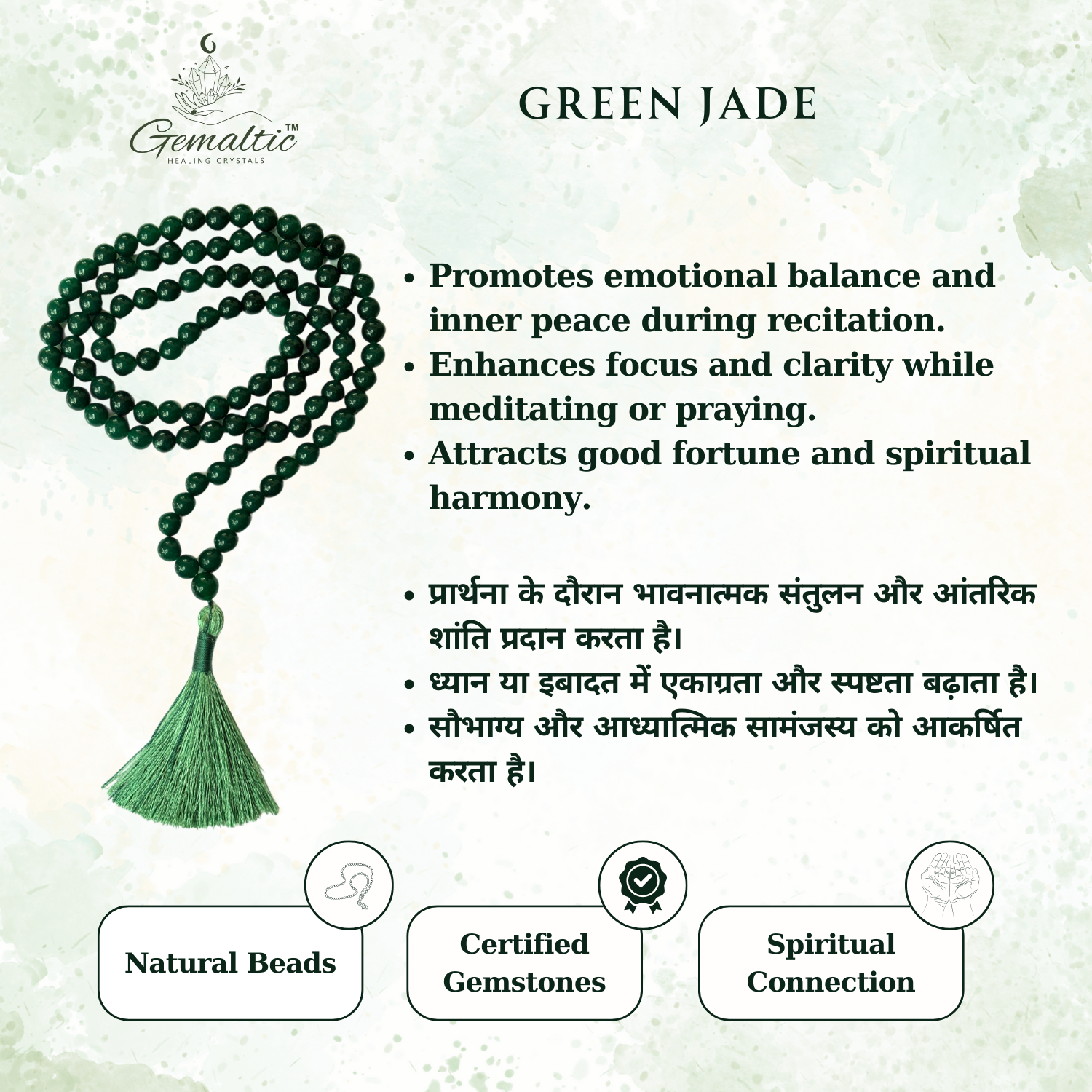 Gemaltic™
HEALING CRYSTALS

GREEN JADE

• Promotes emotional balance and inner peace during recitation.
• Enhances focus and clarity while meditating or praying.
• Attracts good fortune and spiritual harmony.

• प्रार्थना के दौरान भावनात्मक संतुलन और आंतरिक शांति प्रदान करता है।
• ध्यान या इबादत में एकाग्रता और स्पष्टता बढ़ाता है।
• सौभाग्य और आध्यात्मिक सामंजस्य को आकर्षित करता है।

Natural Beads

Certified Gemstones

Spiritual Connection